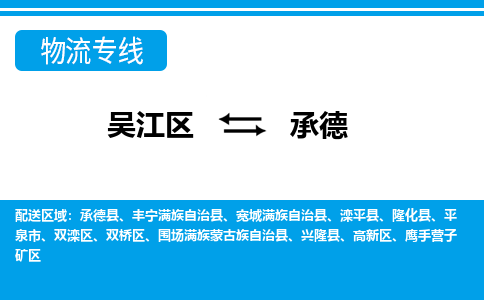 物流专线

吴江区 承德

配送区域：承德县、丰宁满族自治县、宽城满族自治县、滦平县、隆化县、平泉市、双滦区、双桥区、围场满族蒙古族自治县、兴隆县、高新区、鹰手营子矿区